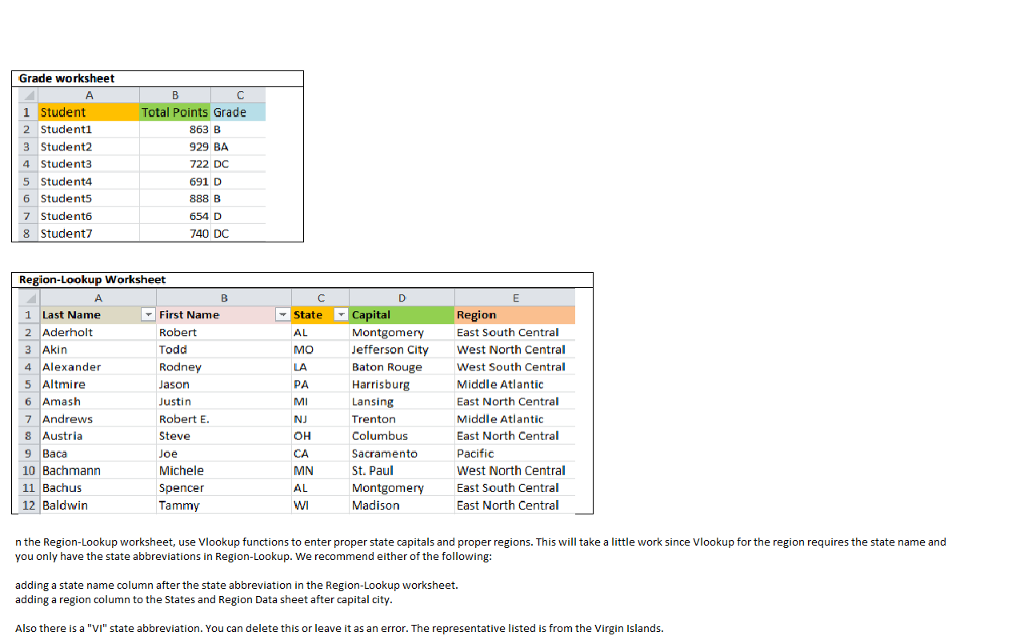 Grade worksheet

| | A | B | C |
|---|---|---|---|
| 1 | Student | Total Points | Grade |
| 2 | Student1 | 863 | B |
| 3 | Student2 | 929 | BA |
| 4 | Student3 | 722 | DC |
| 5 | Student4 | 691 | D |
| 6 | Student5 | 888 | B |
| 7 | Student6 | 654 | D |
| 8 | Student7 | 740 | DC |

Region-Lookup Worksheet

| | A | B | C | D | E |
|---|---|---|---|---|---|
| 1 | Last Name | First Name | State | Capital | Region |
| 2 | Aderholt | Robert | AL | Montgomery | East South Central |
| 3 | Akin | Todd | MO | Jefferson City | West North Central |
| 4 | Alexander | Rodney | LA | Baton Rouge | West South Central |
| 5 | Altmire | Jason | PA | Harrisburg | Middle Atlantic |
| 6 | Amash | Justin | MI | Lansing | East North Central |
| 7 | Andrews | Robert E. | NJ | Trenton | Middle Atlantic |
| 8 | Austria | Steve | OH | Columbus | East North Central |
| 9 | Baca | Joe | CA | Sacramento | Pacific |
| 10 | Bachmann | Michele | MN | St. Paul | West North Central |
| 11 | Bachus | Spencer | AL | Montgomery | East South Central |
| 12 | Baldwin | Tammy | WI | Madison | East North Central |

n the Region-Lookup worksheet, use Vlookup functions to enter proper state capitals and proper regions. This will take a little work since Vlookup for the region requires the state name and you only have the state abbreviations in Region-Lookup. We recommend either of the following:

adding a state name column after the state abbreviation in the Region-Lookup worksheet.
adding a region column to the States and Region Data sheet after capital city.

Also there is a "VI" state abbreviation. You can delete this or leave it as an error. The representative listed is from the Virgin Islands.